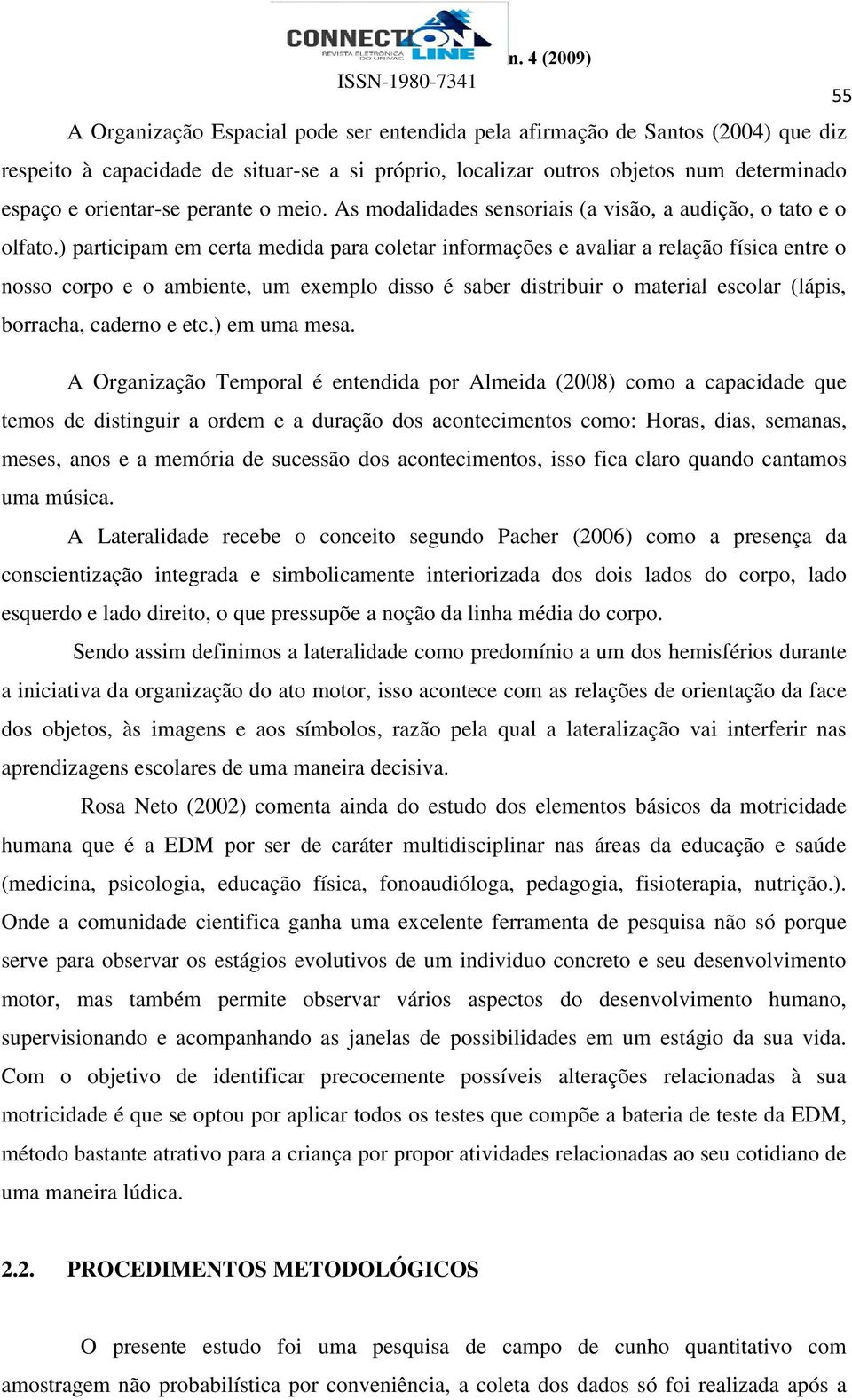 CONNECTION LINE
REVISTA ELETRÔNICA DO UNIVAG
n. 4 (2009)
ISSN-1980-7341

55

A Organização Espacial pode ser entendida pela afirmação de Santos (2004) que diz respeito à capacidade de situar-se a si próprio, localizar outros objetos num determinado espaço e orientar-se perante o meio. As modalidades sensoriais (a visão, a audição, o tato e o olfato.) participam em certa medida para coletar informações e avaliar a relação física entre o nosso corpo e o ambiente, um exemplo disso é saber distribuir o material escolar (lápis, borracha, caderno e etc.) em uma mesa.

A Organização Temporal é entendida por Almeida (2008) como a capacidade que temos de distinguir a ordem e a duração dos acontecimentos como: Horas, dias, semanas, meses, anos e a memória de sucessão dos acontecimentos, isso fica claro quando cantamos uma música.

A Lateralidade recebe o conceito segundo Pacher (2006) como a presença da conscientização integrada e simbolicamente interiorizada dos dois lados do corpo, lado esquerdo e lado direito, o que pressupõe a noção da linha média do corpo.

Sendo assim definimos a lateralidade como predomínio a um dos hemisférios durante a iniciativa da organização do ato motor, isso acontece com as relações de orientação da face dos objetos, às imagens e aos símbolos, razão pela qual a lateralização vai interferir nas aprendizagens escolares de uma maneira decisiva.

Rosa Neto (2002) comenta ainda do estudo dos elementos básicos da motricidade humana que é a EDM por ser de caráter multidisciplinar nas áreas da educação e saúde (medicina, psicologia, educação física, fonoaudióloga, pedagogia, fisioterapia, nutrição.). Onde a comunidade cientifica ganha uma excelente ferramenta de pesquisa não só porque serve para observar os estágios evolutivos de um individuo concreto e seu desenvolvimento motor, mas também permite observar vários aspectos do desenvolvimento humano, supervisionando e acompanhando as janelas de possibilidades em um estágio da sua vida. Com o objetivo de identificar precocemente possíveis alterações relacionadas à sua motricidade é que se optou por aplicar todos os testes que compõe a bateria de teste da EDM, método bastante atrativo para a criança por propor atividades relacionadas ao seu cotidiano de uma maneira lúdica.

2.2. PROCEDIMENTOS METODOLÓGICOS

O presente estudo foi uma pesquisa de campo de cunho quantitativo com amostragem não probabilística por conveniência, a coleta dos dados só foi realizada após a